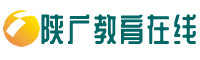 陕广教育在线